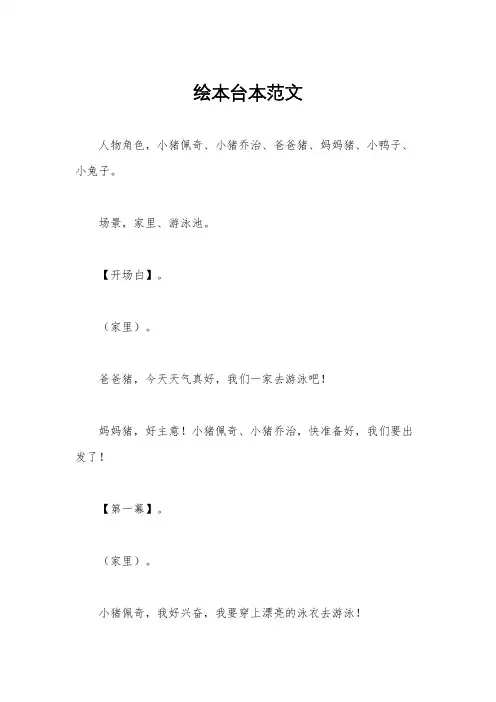 绘本台本范文

人物角色，小猪佩奇、小猪乔治、爸爸猪、妈妈猪、小鸭子、小兔子。

场景，家里、游泳池。

【开场白】。

（家里）。

爸爸猪，今天天气真好，我们一家去游泳吧！

妈妈猪，好主意！小猪佩奇、小猪乔治，快准备好，我们要出发了！

【第一幕】。

（家里）。

小猪佩奇，我好兴奋，我要穿上漂亮的泳衣去游泳！